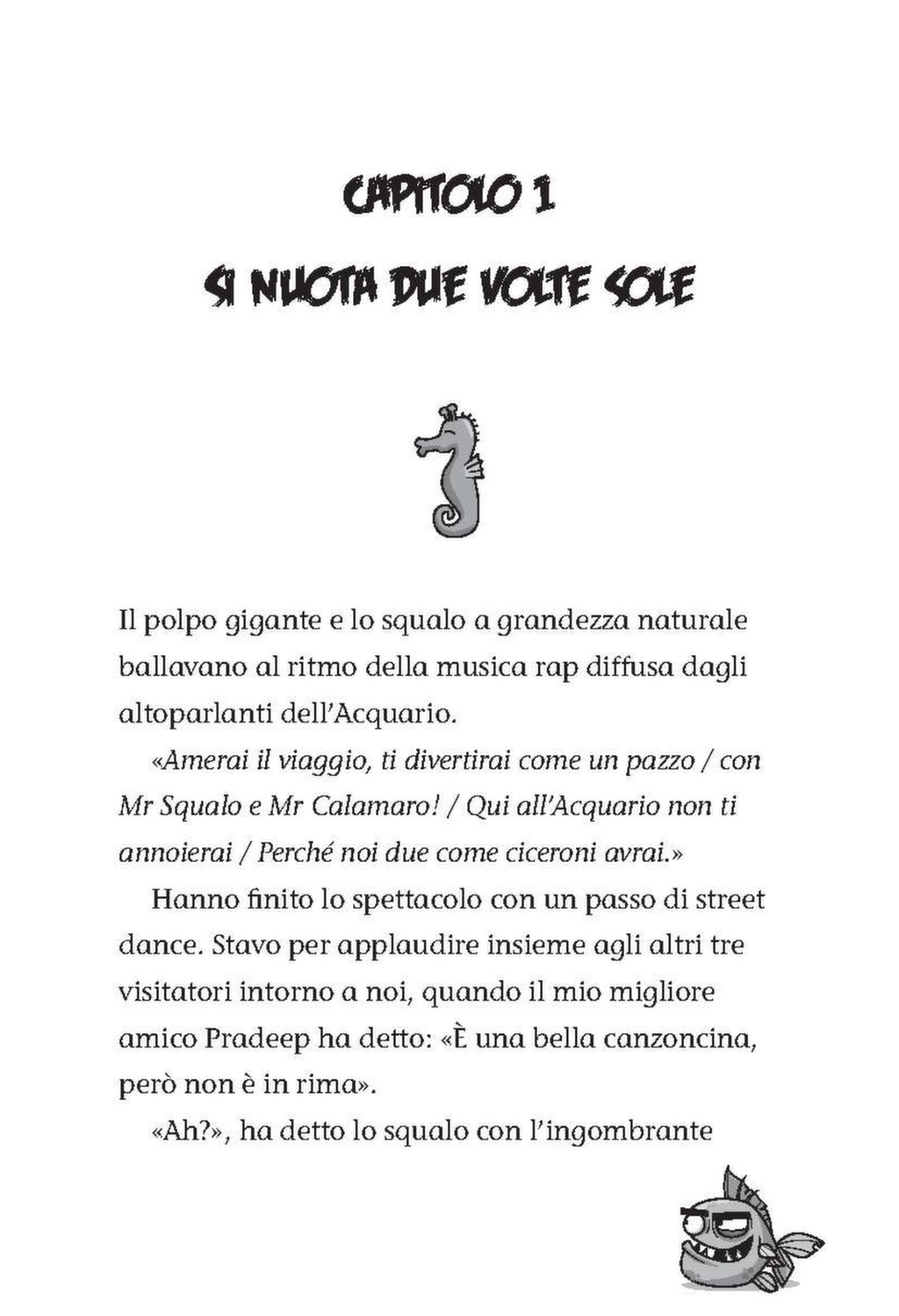 CAPITOLO 1

SI NUOTA DUE VOLTE SOLE

Il polpo gigante e lo squalo a grandezza naturale ballavano al ritmo della musica rap diffusa dagli altoparlanti dell'Acquario.

«Amerai il viaggio, ti divertirai come un pazzo / con Mr Squalo e Mr Calamaro! / Qui all'Acquario non ti annoierai / Perché noi due come ciceroni avrai.»

Hanno finito lo spettacolo con un passo di street dance. Stavo per applaudire insieme agli altri tre visitatori intorno a noi, quando il mio migliore amico Pradeep ha detto: «È una bella canzoncina, però non è in rima».

«Ah?», ha detto lo squalo con l'ingombrante